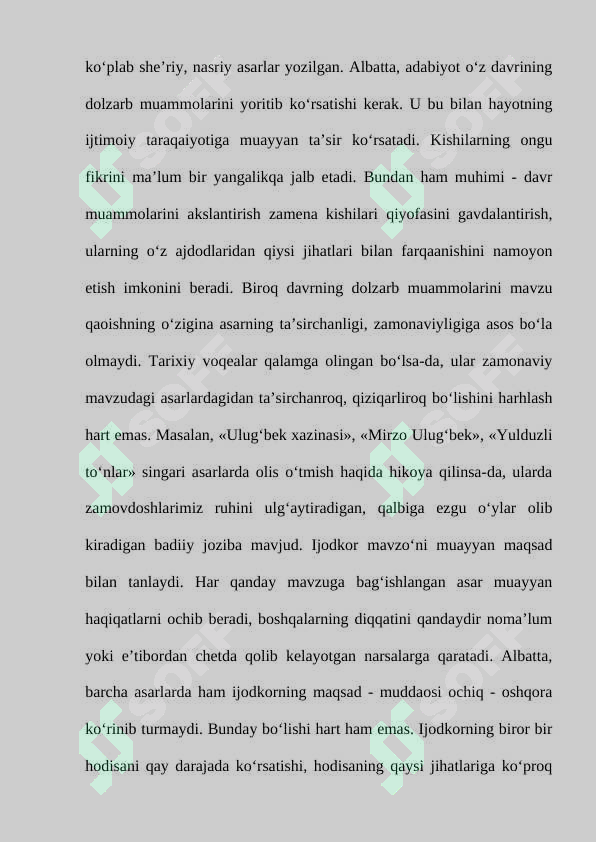 ko‘plab she’riy, nasriy asarlar yozilgan. Albatta, adabiyot o‘z davrining dolzarb muammolarini yoritib ko‘rsatishi kerak. U bu bilan hayotning ijtimoiy taraqaiyotiga muayyan ta’sir ko‘rsatadi. Kishilarning ongu fikrini ma’lum bir yangalikqa jalb etadi. Bundan ham muhimi - davr muammolarini akslantirish zamena kishilari qiyofasini gavdalantirish, ularning o‘z ajdodlaridan qiysi jihatlari bilan farqaanishini namoyon etish imkonini beradi. Biroq davrning dolzarb muammolarini mavzu qaoishning o‘zigina asarning ta’sirchanligi, zamonaviyligiga asos bo‘la olmaydi. Tarixiy voqealar qalamga olingan bo‘lsa-da, ular zamonaviy mavzudagi asarlardagidan ta’sirchanroq, qiziqarliroq bo‘lishini harhlash hart emas. Masalan, «Ulug‘bek xazinasi», «Mirzo Ulug‘bek», «Yulduzli to‘nlar» singari asarlarda olis o‘tmish haqida hikoya qilinsa-da, ularda zamovdoshlarimiz ruhini ulg‘aytiradigan, qalbiga ezgu o‘ylar olib kiradigan badiiy joziba mavjud. Ijodkor mavzo‘ni muayyan maqsad bilan tanlaydi. Har qanday mavzuga bag‘ishlangan asar muayyan haqiqatlarni ochib beradi, boshqalarning diqqatini qandaydir noma’lum yoki e’tibordan chetda qolib kelayotgan narsalarga qaratadi. Albatta, barcha asarlarda ham ijodkorning maqsad - muddaosi ochiq - oshqora ko‘rinib turmaydi. Bunday bo‘lishi hart ham emas. Ijodkorning biror bir hodisani qay darajada ko‘rsatishi, hodisaning qaysi jihatlariga ko‘proq